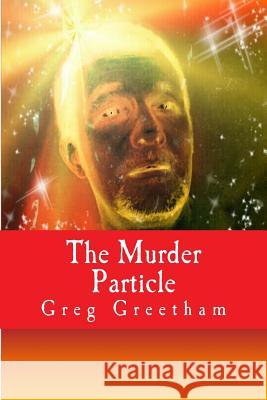 The Murder Particle
Greg Greetham

Kraina Książek